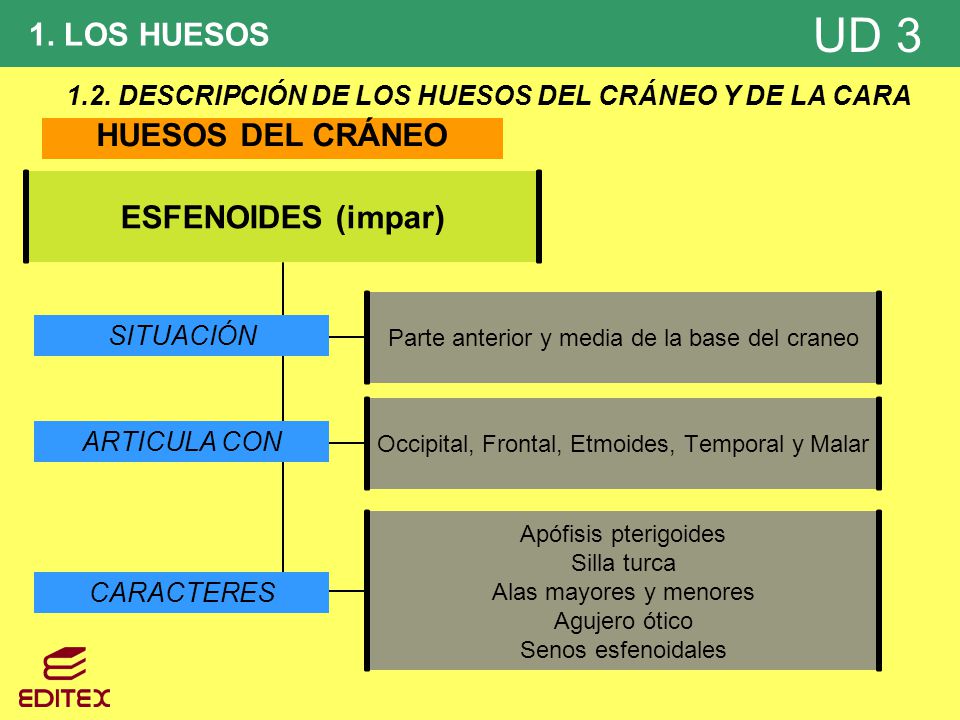 1. LOS HUESOS

UD 3

1.2. DESCRIPCIÓN DE LOS HUESOS DEL CRÁNEO Y DE LA CARA

HUESOS DEL CRÁNEO

ESFENOIDES (impar)

SITUACIÓN

Parte anterior y media de la base del craneo

ARTICULA CON

Occipital, Frontal, Etmoides, Temporal y Malar

CARACTERES

Apófisis pterigoides
Silla turca
Alas mayores y menores
Agujero ótico
Senos esfenoidales

EDITEX